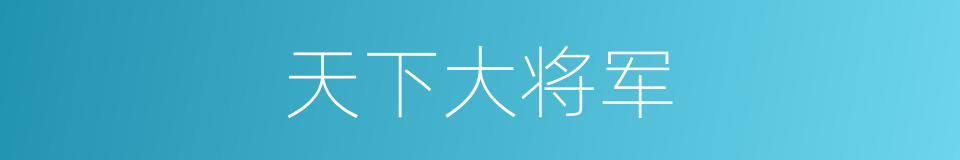 天下大将军